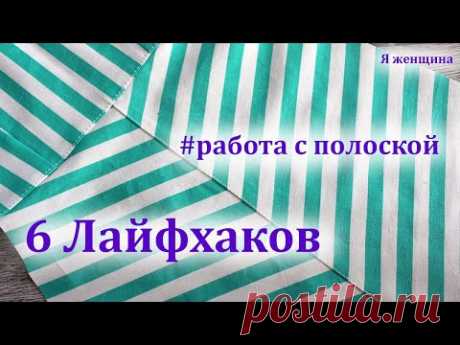 Я женщина

#работа с полоской

6 Лайфхаков

postila.ru